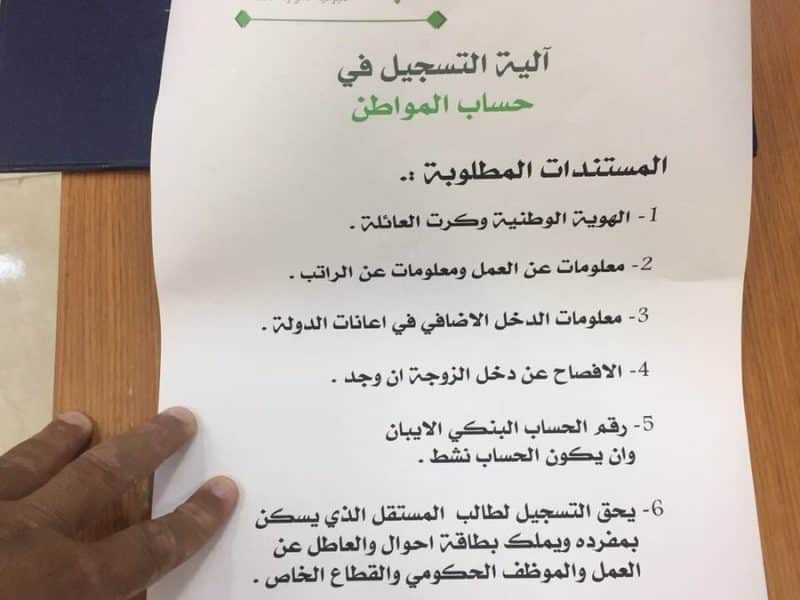 آلية التسجيل في
حساب المواطن

المستندات المطلوبة :.

1- الهوية الوطنية وكرت العائلة .

2- معلومات عن العمل ومعلومات عن الراتب .

3- معلومات الدخل الاضافي في اعانات الدولة .

4- الافصاح عن دخل الزوجة ان وجد .

5- رقم الحساب البنكي الايبان وان يكون الحساب نشط .

6- يحق التسجيل لطالب المستقل الذي يسكن بمفرده ويملك بطاقة احوال والعاطل عن العمل والموظف الحكومي والقطاع الخاص .